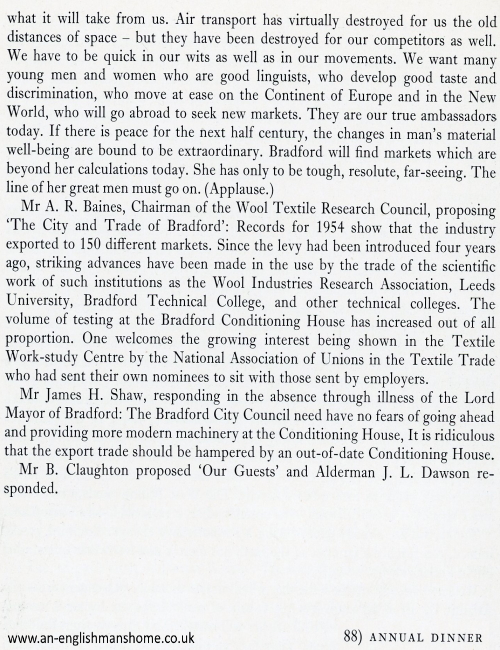 what it will take from us. Air transport has virtually destroyed for us the old distances of space – but they have been destroyed for our competitors as well. We have to be quick in our wits as well as in our movements. We want many young men and women who are good linguists, who develop good taste and discrimination, who move at ease on the Continent of Europe and in the New World, who will go abroad to seek new markets. They are our true ambassadors today. If there is peace for the next half century, the changes in man's material well-being are bound to be extraordinary. Bradford will find markets which are beyond her calculations today. She has only to be tough, resolute, far-seeing. The line of her great men must go on. (Applause.)

Mr A. R. Baines, Chairman of the Wool Textile Research Council, proposing 'The City and Trade of Bradford': Records for 1954 show that the industry exported to 150 different markets. Since the levy had been introduced four years ago, striking advances have been made in the use by the trade of the scientific work of such institutions as the Wool Industries Research Association, Leeds University, Bradford Technical College, and other technical colleges. The volume of testing at the Bradford Conditioning House has increased out of all proportion. One welcomes the growing interest being shown in the Textile Work-study Centre by the National Association of Unions in the Textile Trade who had sent their own nominees to sit with those sent by employers.

Mr James H. Shaw, responding in the absence through illness of the Lord Mayor of Bradford: The Bradford City Council need have no fears of going ahead and providing more modern machinery at the Conditioning House, It is ridiculous that the export trade should be hampered by an out-of-date Conditioning House.

Mr B. Claughton proposed 'Our Guests' and Alderman J. L. Dawson responded.

www.an-englishmanshome.co.uk

88) ANNUAL DINNER